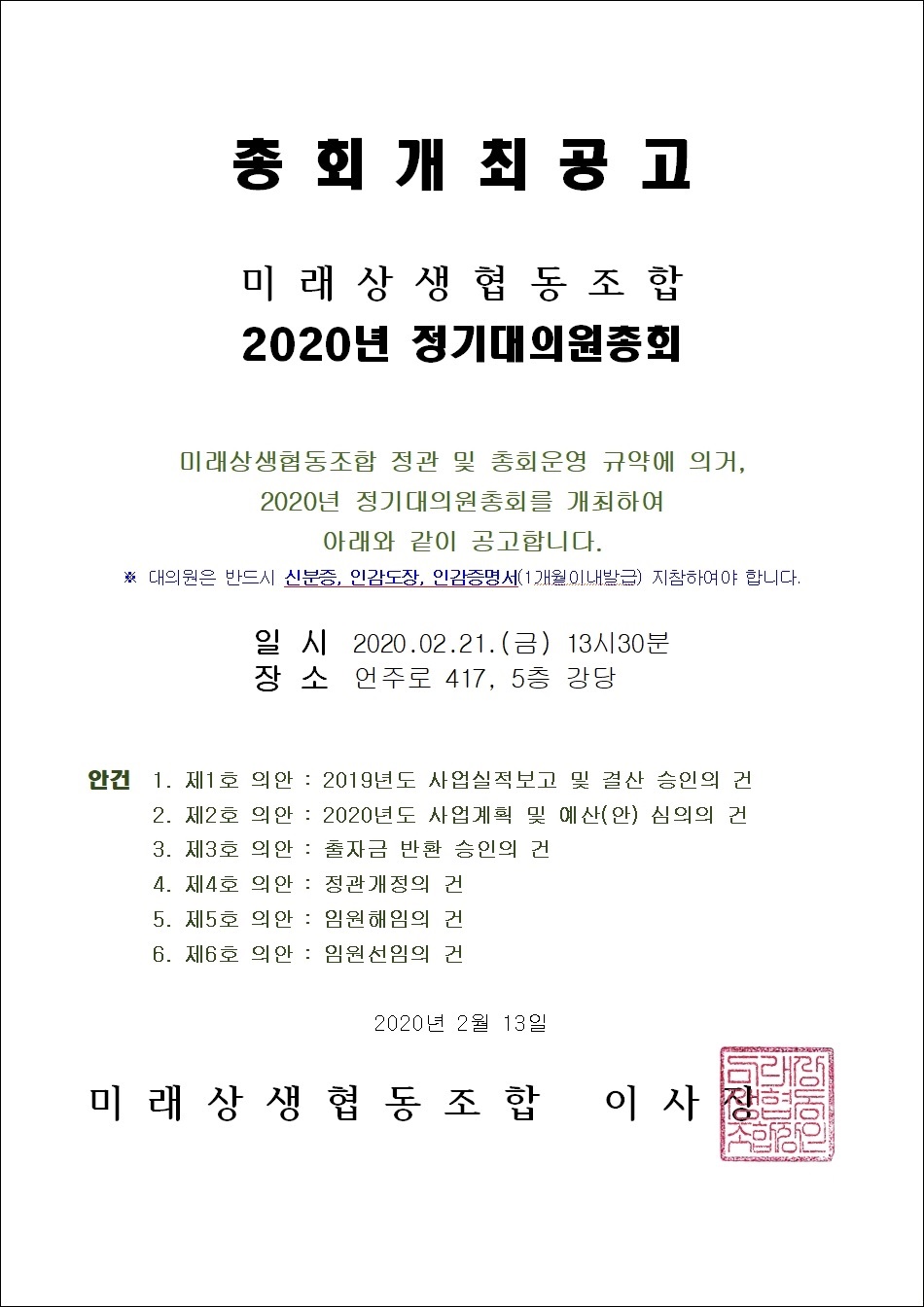 총 회 개 최 공 고

미 래 상 생 협 동 조 합
2020년 정기대의원총회

미래상생협동조합 정관 및 총회운영 규약에 의거,
2020년 정기대의원총회를 개최하여
아래와 같이 공고합니다.
※ 대의원은 반드시 신분증, 인감도장, 인감증명서(1개월이내발급) 지참하여야 합니다.

일 시 2020.02.21.(금) 13시30분
장 소 언주로 417, 5층 강당

안건 1. 제1호 의안 : 2019년도 사업실적보고 및 결산 승인의 건
2. 제2호 의안 : 2020년도 사업계획 및 예산(안) 심의의 건
3. 제3호 의안 : 출자금 반환 승인의 건
4. 제4호 의안 : 정관개정의 건
5. 제5호 의안 : 임원해임의 건
6. 제6호 의안 : 임원선임의 건

2020년 2월 13일

미 래 상 생 협 동 조 합 이 사 장

미래상생협동조합장인